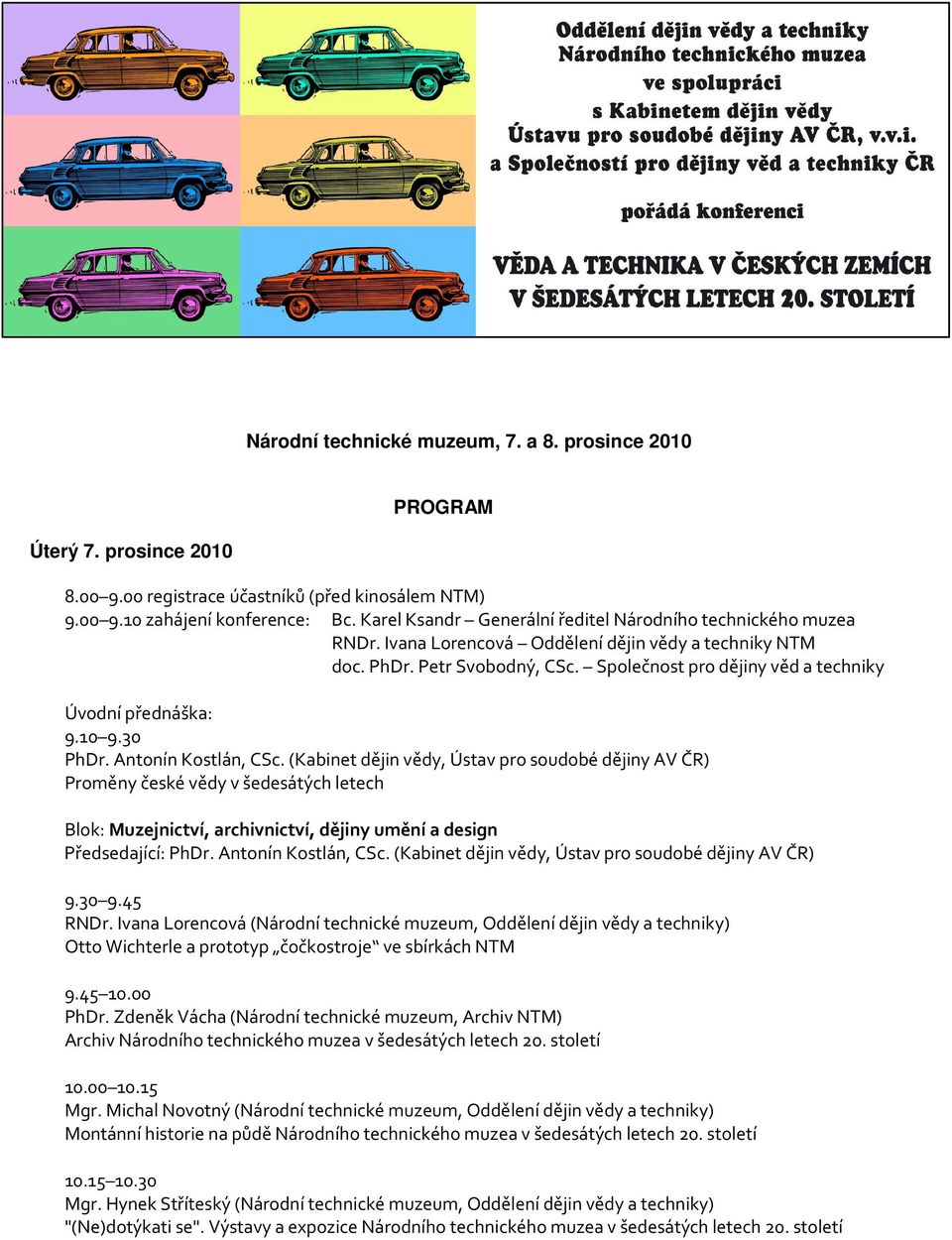 Oddělení dějin vědy a techniky
Národního technického muzea
ve spolupráci
s Kabinetem dějin vědy
Ústavu pro soudobé dějiny AV ČR, v.v.i.
a Společností pro dějiny věd a techniky ČR

pořádá konferenci

VĚDA A TECHNIKA V ČESKÝCH ZEMÍCH
V ŠEDESÁTÝCH LETECH 20. STOLETÍ

Národní technické muzeum, 7. a 8. prosince 2010

PROGRAM

Úterý 7. prosince 2010

8.00–9.00 registrace účastníků (před kinosálem NTM)
9.00–9.10 zahájení konference: Bc. Karel Ksandr – Generální ředitel Národního technického muzea
RNDr. Ivana Lorencová – Oddělení dějin vědy a techniky NTM
doc. PhDr. Petr Svobodný, CSc. – Společnost pro dějiny věd a techniky

Úvodní přednáška:
9.10–9.30
PhDr. Antonín Kostlán, CSc. (Kabinet dějin vědy, Ústav pro soudobé dějiny AV ČR)
Proměny české vědy v šedesátých letech

Blok: Muzejnictví, archivnictví, dějiny umění a design
Předsedající: PhDr. Antonín Kostlán, CSc. (Kabinet dějin vědy, Ústav pro soudobé dějiny AV ČR)

9.30–9.45
RNDr. Ivana Lorencová (Národní technické muzeum, Oddělení dějin vědy a techniky)
Otto Wichterle a prototyp „čočkostroje“ ve sbírkách NTM

9.45–10.00
PhDr. Zdeněk Vácha (Národní technické muzeum, Archiv NTM)
Archiv Národního technického muzea v šedesátých letech 20. století

10.00–10.15
Mgr. Michal Novotný (Národní technické muzeum, Oddělení dějin vědy a techniky)
Montánní historie na půdě Národního technického muzea v šedesátých letech 20. století

10.15–10.30
Mgr. Hynek Stříteský (Národní technické muzeum, Oddělení dějin vědy a techniky)
"(Ne)dotýkati se". Výstavy a expozice Národního technického muzea v šedesátých letech 20. století